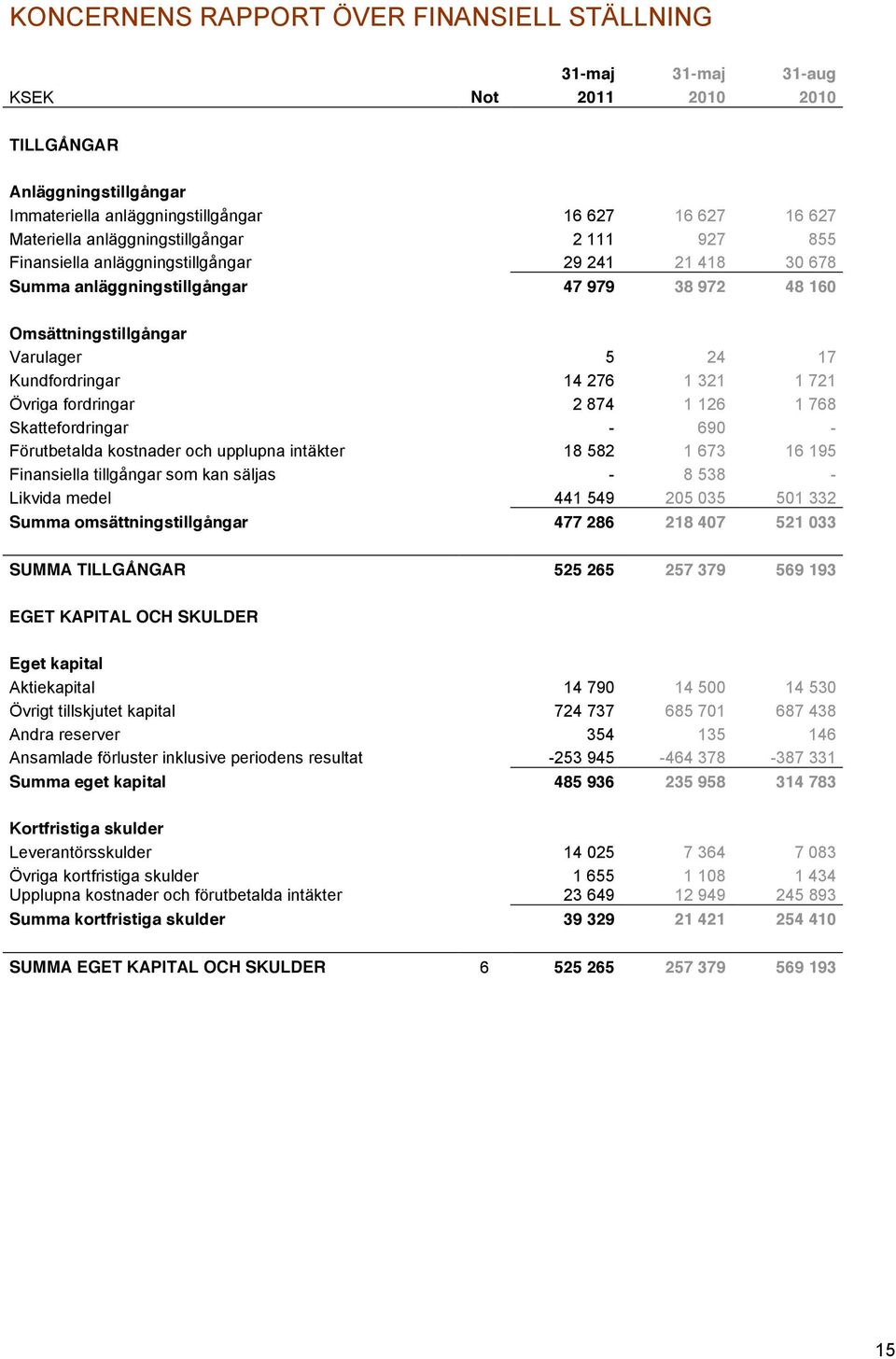 KONCERNENS RAPPORT ÖVER FINANSIELL STÄLLNING

| KSEK | Not | 31-maj 2011 | 31-maj 2010 | 31-aug 2010 |
|---|---|---|---|---|
| TILLGÅNGAR | | | | |
| Anläggningstillgångar | | | | |
| Immateriella anläggningstillgångar | | 16 627 | 16 627 | 16 627 |
| Materiella anläggningstillgångar | | 2 111 | 927 | 855 |
| Finansiella anläggningstillgångar | | 29 241 | 21 418 | 30 678 |
| Summa anläggningstillgångar | | 47 979 | 38 972 | 48 160 |
| Omsättningstillgångar | | | | |
| Varulager | | 5 | 24 | 17 |
| Kundfordringar | | 14 276 | 1 321 | 1 721 |
| Övriga fordringar | | 2 874 | 1 126 | 1 768 |
| Skattefordringar | | - | 690 | - |
| Förutbetalda kostnader och upplupna intäkter | | 18 582 | 1 673 | 16 195 |
| Finansiella tillgångar som kan säljas | | - | 8 538 | - |
| Likvida medel | | 441 549 | 205 035 | 501 332 |
| Summa omsättningstillgångar | | 477 286 | 218 407 | 521 033 |
| SUMMA TILLGÅNGAR | | 525 265 | 257 379 | 569 193 |
| EGET KAPITAL OCH SKULDER | | | | |
| Eget kapital | | | | |
| Aktiekapital | | 14 790 | 14 500 | 14 530 |
| Övrigt tillskjutet kapital | | 724 737 | 685 701 | 687 438 |
| Andra reserver | | 354 | 135 | 146 |
| Ansamlade förluster inklusive periodens resultat | | -253 945 | -464 378 | -387 331 |
| Summa eget kapital | | 485 936 | 235 958 | 314 783 |
| Kortfristiga skulder | | | | |
| Leverantörsskulder | | 14 025 | 7 364 | 7 083 |
| Övriga kortfristiga skulder | | 1 655 | 1 108 | 1 434 |
| Upplupna kostnader och förutbetalda intäkter | | 23 649 | 12 949 | 245 893 |
| Summa kortfristiga skulder | | 39 329 | 21 421 | 254 410 |
| SUMMA EGET KAPITAL OCH SKULDER | 6 | 525 265 | 257 379 | 569 193 |

15